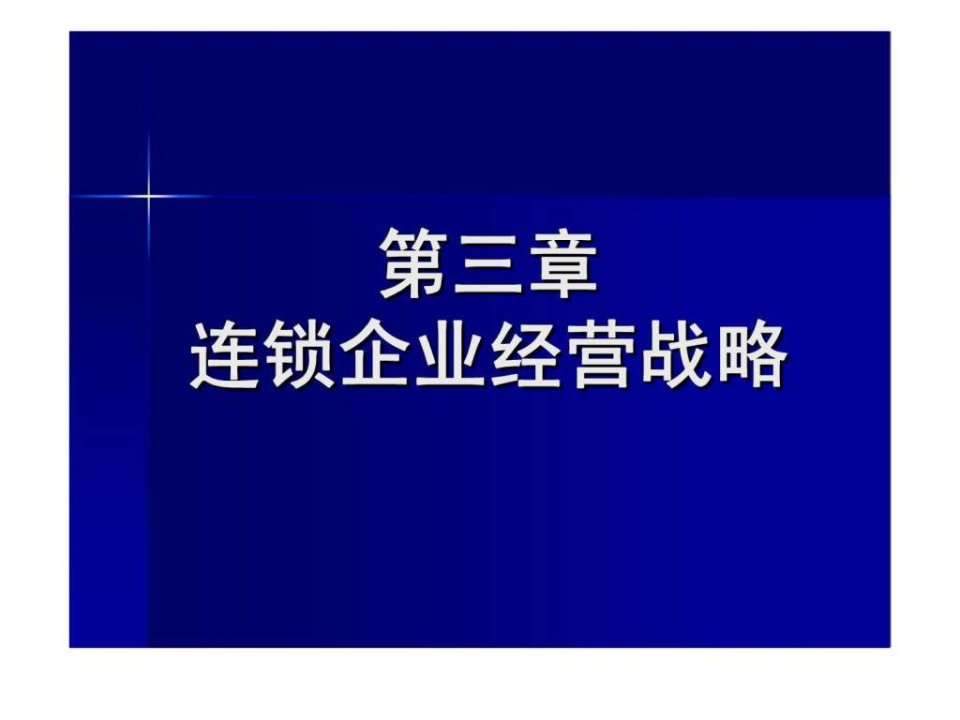 第三章
连锁企业经营战略